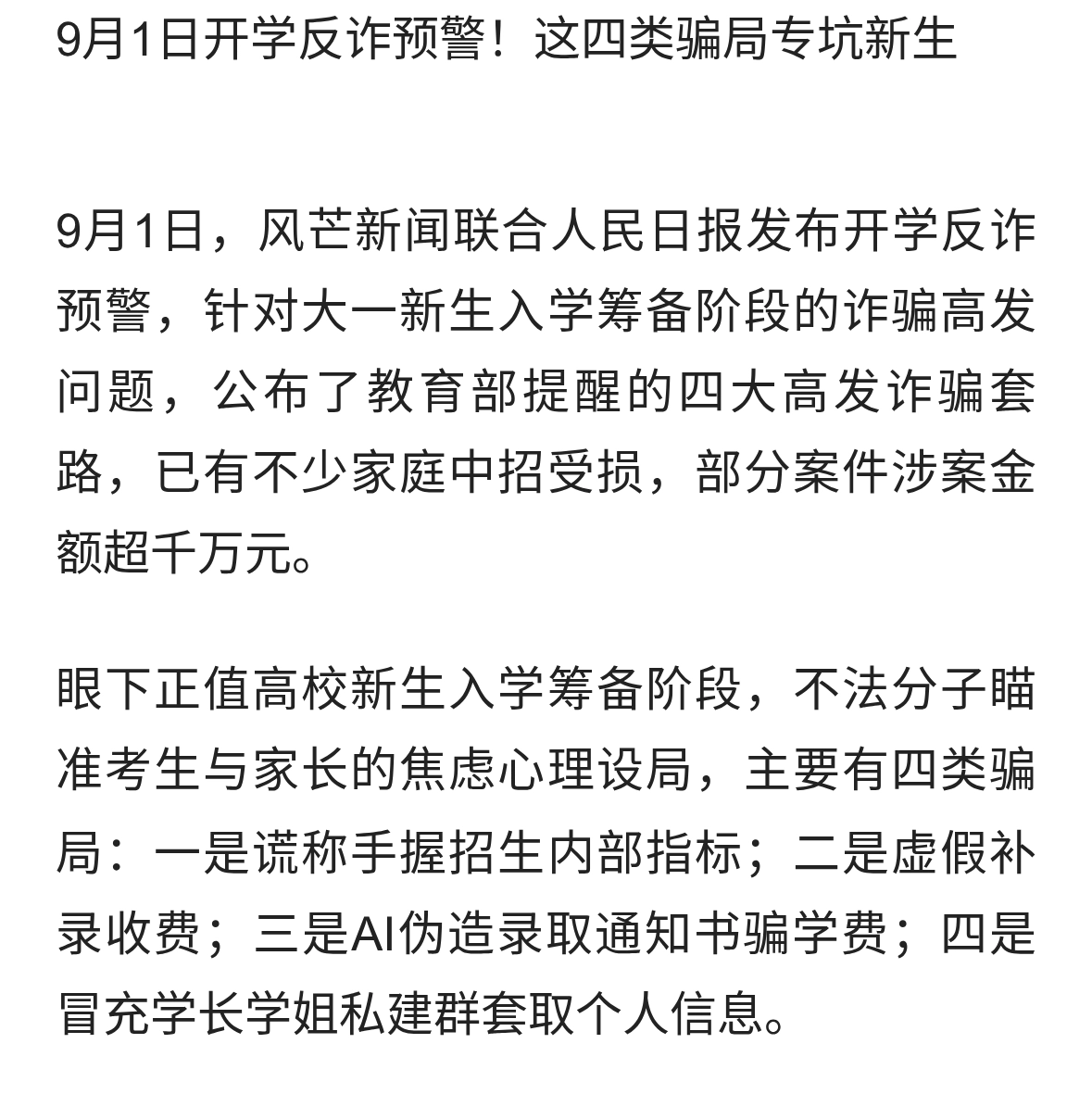 9月1日开学反诈预警！这四类骗局专坑新生

9月1日，风芒新闻联合人民日报发布开学反诈预警，针对大一新生入学筹备阶段的诈骗高发问题，公布了教育部提醒的四大高发诈骗套路，已有不少家庭中招受损，部分案件涉案金额超千万元。

眼下正值高校新生入学筹备阶段，不法分子瞄准考生与家长的焦虑心理设局，主要有四类骗局：一是谎称手握招生内部指标；二是虚假补录收费；三是AI伪造录取通知书骗学费；四是冒充学长学姐私建群套取个人信息。